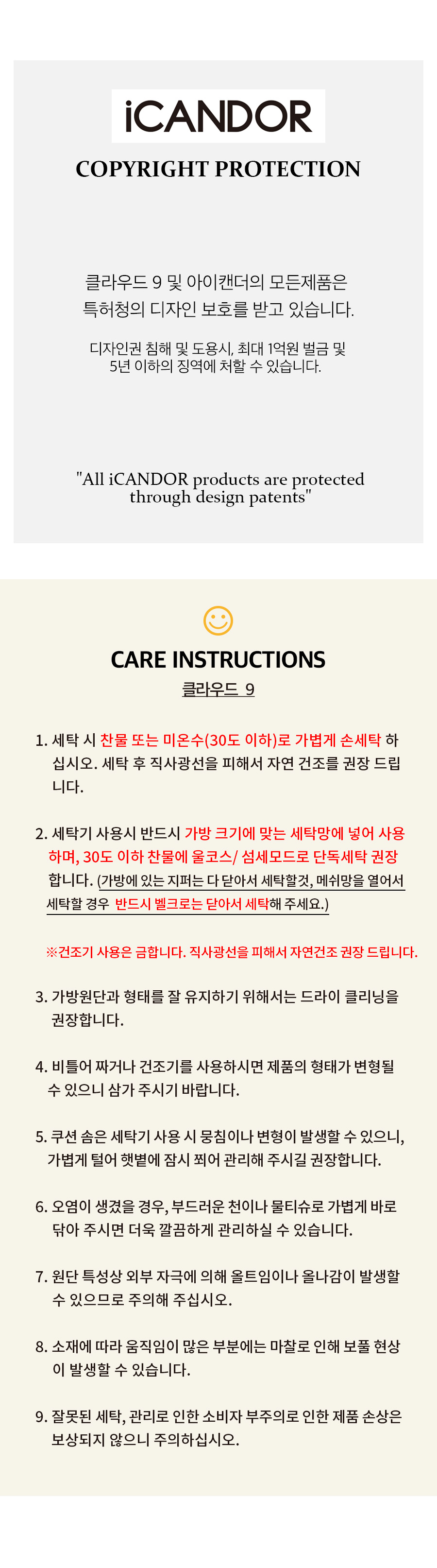 iCANDOR

COPYRIGHT PROTECTION

클라우드 9 및 아이캔더의 모든제품은 특허청의 디자인 보호를 받고 있습니다.

디자인권 침해 및 도용시, 최대 1억원 벌금 및 5년 이하의 징역에 처할 수 있습니다.

"All iCANDOR products are protected through design patents"

CARE INSTRUCTIONS

클라우드 9

1. 세탁 시 찬물 또는 미온수(30도 이하)로 가볍게 손세탁 하십시오. 세탁 후 직사광선을 피해서 자연 건조를 권장 드립니다.

2. 세탁기 사용시 반드시 가방 크기에 맞는 세탁망에 넣어 사용하며, 30도 이하 찬물에 울코스/ 섬세모드로 단독세탁 권장합니다. (가방에 있는 지퍼는 다 닫아서 세탁할것, 메쉬망을 열어서 세탁할 경우 반드시 벨크로는 닫아서 세탁해 주세요.)

※건조기 사용은 금합니다. 직사광선을 피해서 자연건조 권장 드립니다.

3. 가방원단과 형태를 잘 유지하기 위해서는 드라이 클리닝을 권장합니다.

4. 비틀어 짜거나 건조기를 사용하시면 제품의 형태가 변형될 수 있으니 삼가 주시기 바랍니다.

5. 쿠션 솜은 세탁기 사용 시 뭉침이나 변형이 발생할 수 있으니, 가볍게 털어 햇볕에 잠시 쬐어 관리해 주시길 권장합니다.

6. 오염이 생겼을 경우, 부드러운 천이나 물티슈로 가볍게 바로 닦아 주시면 더욱 깔끔하게 관리하실 수 있습니다.

7. 원단 특성상 외부 자극에 의해 올트임이나 올나감이 발생할 수 있으므로 주의해 주십시오.

8. 소재에 따라 움직임이 많은 부분에는 마찰로 인해 보풀 현상이 발생할 수 있습니다.

9. 잘못된 세탁, 관리로 인한 소비자 부주의로 인한 제품 손상은 보상되지 않으니 주의하십시오.